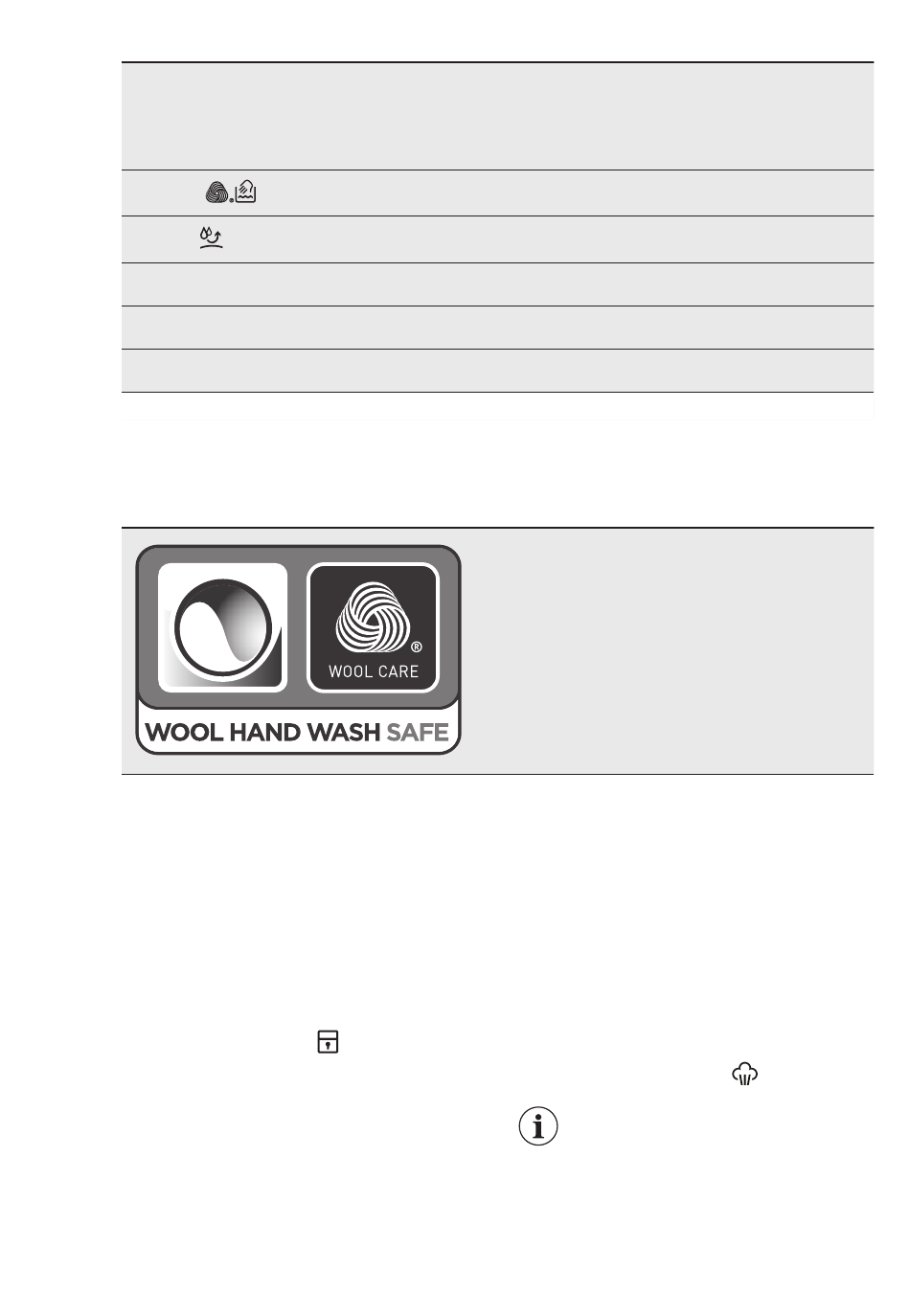 WOOL CARE

WOOL HAND WASH SAFE